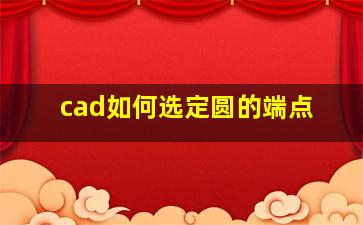 cad如何选定圆的端点